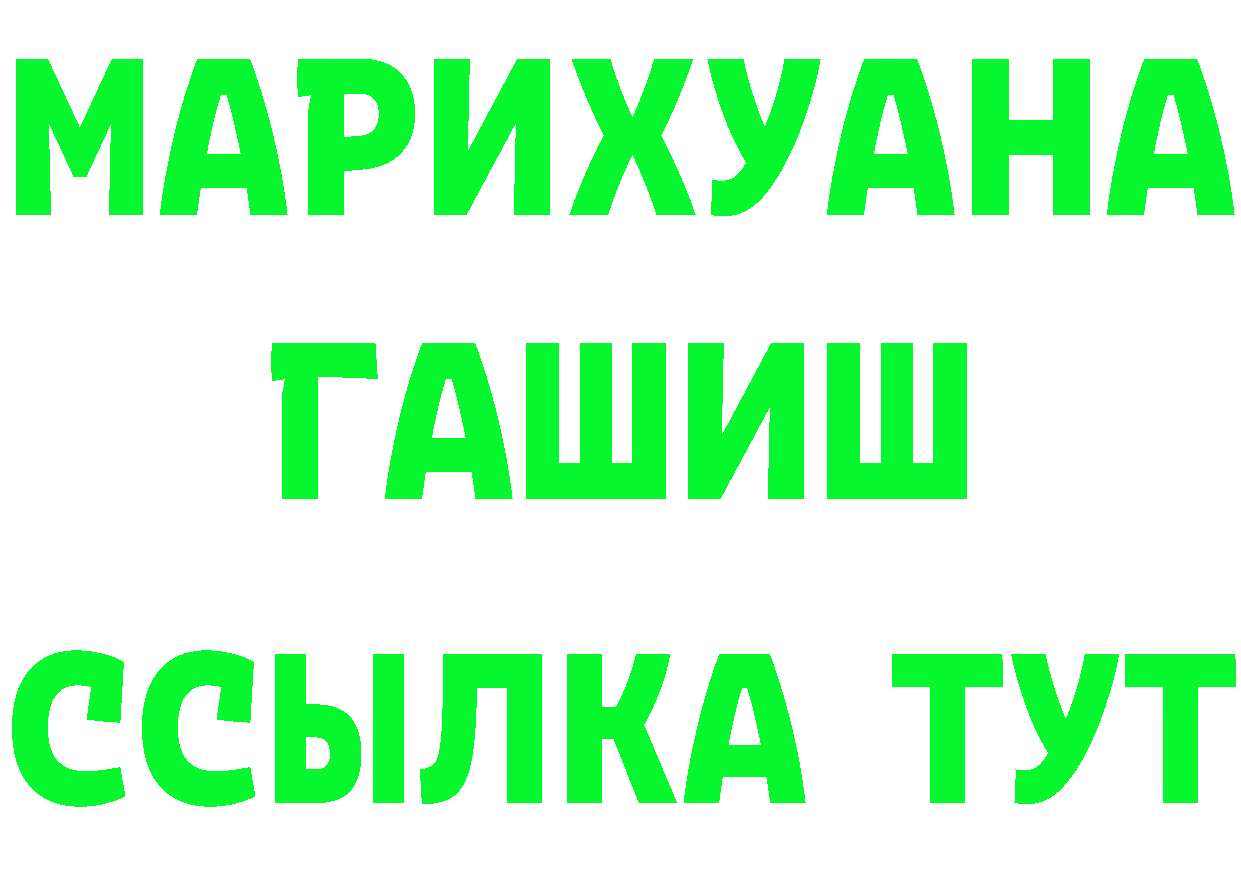 МАРИХУАНА
ГАШИШ
ССЫЛКА ТУТ